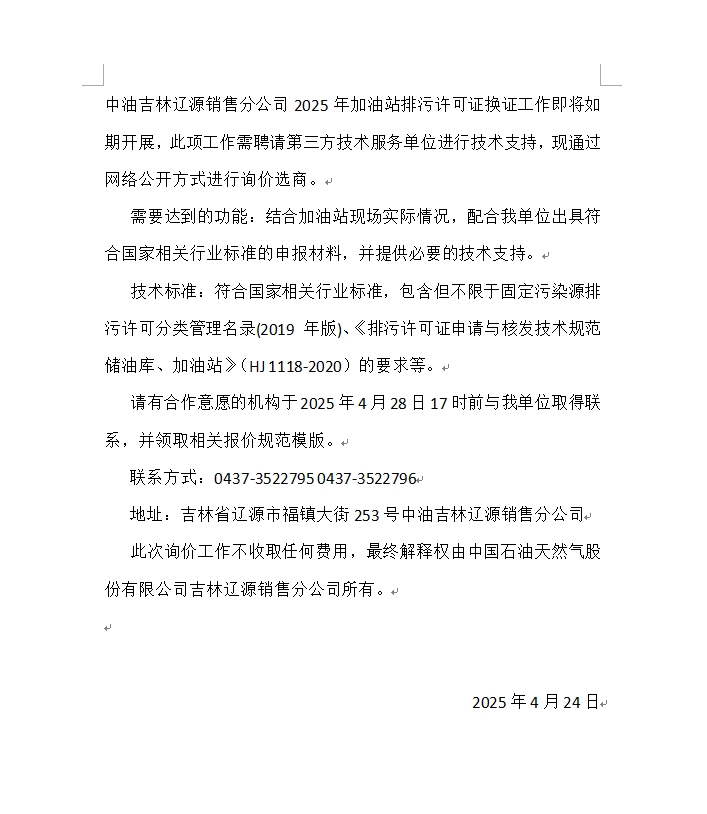 中油吉林辽源销售分公司 2025 年加油站排污许可证换证工作即将如期开展，此项工作需聘请第三方技术服务单位进行技术支持，现通过网络公开方式进行询价选商。

需要达到的功能：结合加油站现场实际情况，配合我单位出具符合国家相关行业标准的申报材料，并提供必要的技术支持。

技术标准：符合国家相关行业标准，包含但不限于固定污染源排污许可分类管理名录(2019 年版)、《排污许可证申请与核发技术规范 储油库、加油站》（HJ 1118-2020）的要求等。

请有合作意愿的机构于 2025 年 4 月 28 日 17 时前与我单位取得联系，并领取相关报价规范模版。

联系方式：0437-3522795 0437-3522796

地址：吉林省辽源市福镇大街 253 号中油吉林辽源销售分公司

此次询价工作不收取任何费用，最终解释权由中国石油天然气股份有限公司吉林辽源销售分公司所有。

2025 年 4 月 24 日